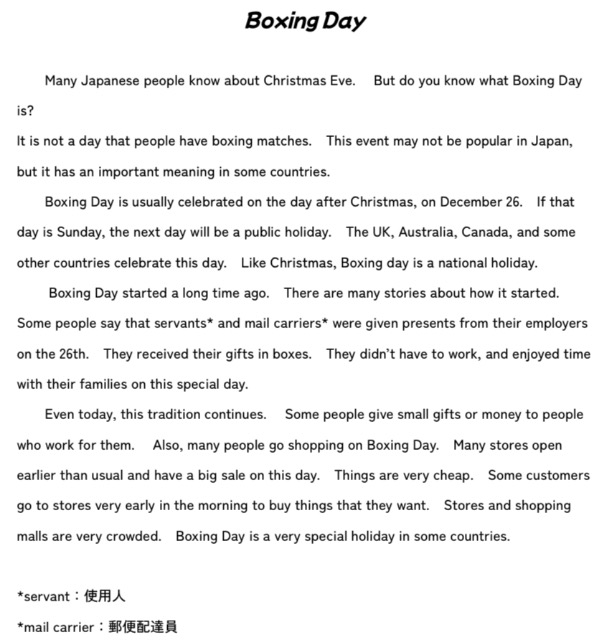 Boxing Day

Many Japanese people know about Christmas Eve. But do you know what Boxing Day is?
It is not a day that people have boxing matches. This event may not be popular in Japan, but it has an important meaning in some countries.

Boxing Day is usually celebrated on the day after Christmas, on December 26. If that day is Sunday, the next day will be a public holiday. The UK, Australia, Canada, and some other countries celebrate this day. Like Christmas, Boxing day is a national holiday.

Boxing Day started a long time ago. There are many stories about how it started. Some people say that servants* and mail carriers* were given presents from their employers on the 26th. They received their gifts in boxes. They didn't have to work, and enjoyed time with their families on this special day.

Even today, this tradition continues. Some people give small gifts or money to people who work for them. Also, many people go shopping on Boxing Day. Many stores open earlier than usual and have a big sale on this day. Things are very cheap. Some customers go to stores very early in the morning to buy things that they want. Stores and shopping malls are very crowded. Boxing Day is a very special holiday in some countries.

*servant：使用人
*mail carrier：郵便配達員